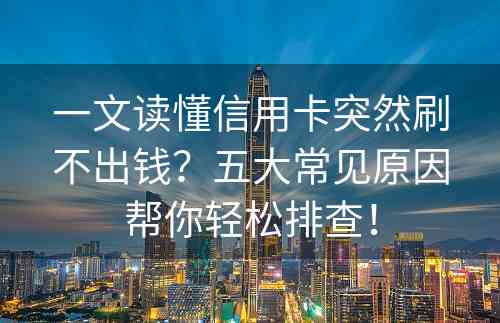 一文读懂信用卡突然刷不出钱？五大常见原因帮你轻松排查！